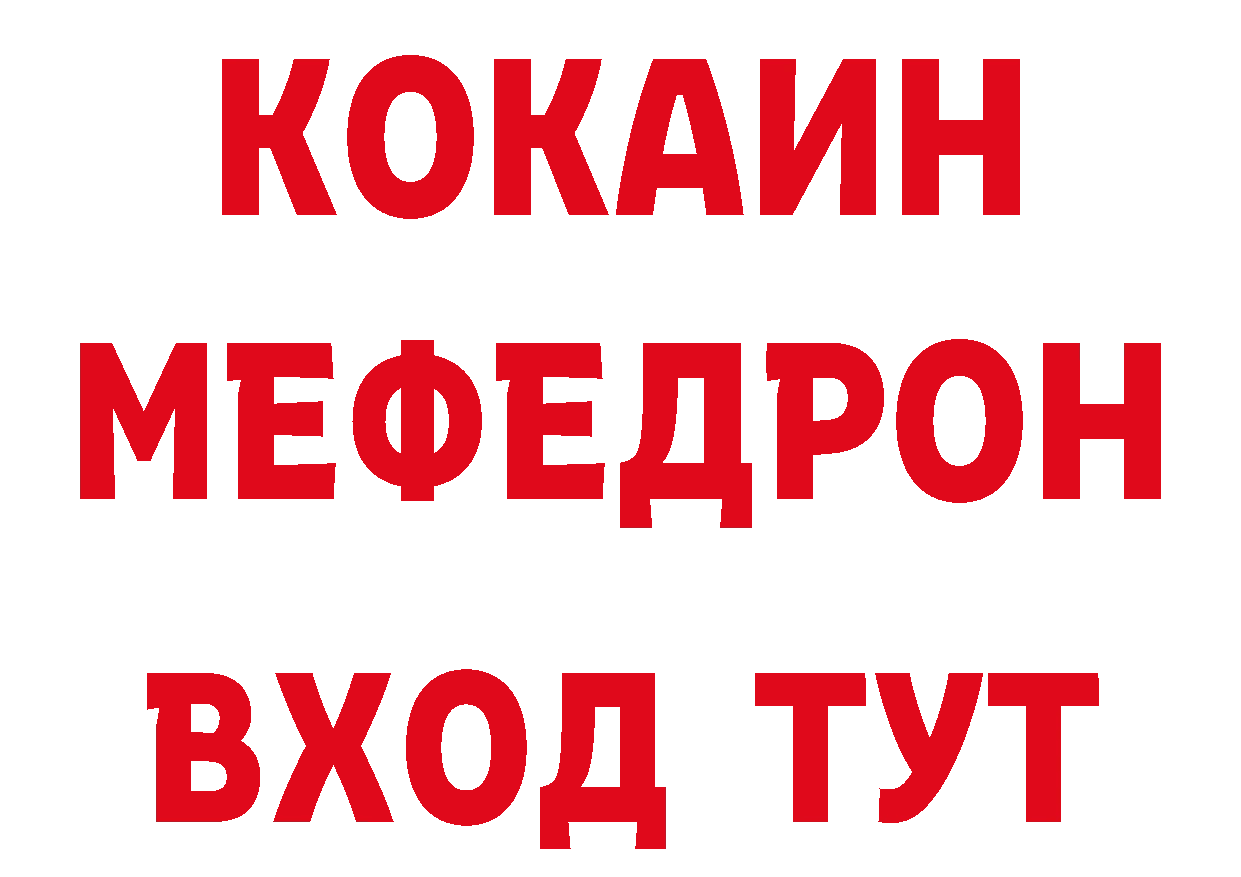 КОКАИН
МЕФЕДРОН
ВХОД ТУТ